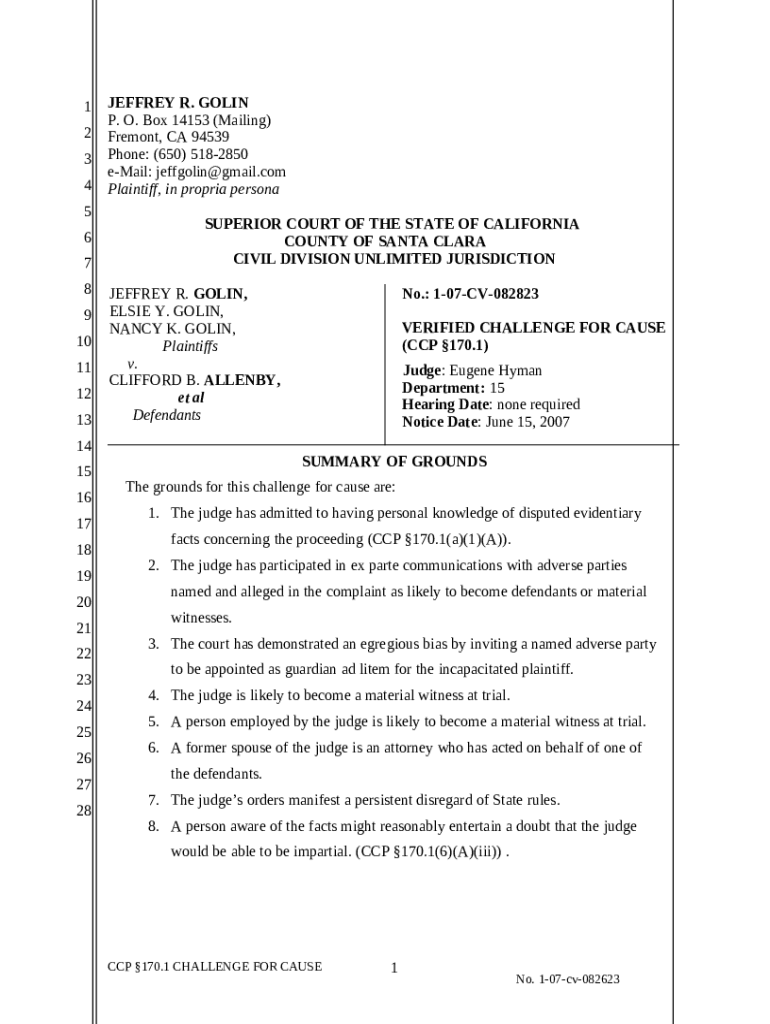 1
2
3
4
5
6
7
8
9
10
11
12
13
14
15
16
17
18
19
20
21
22
23
24
25
26
27
28

JEFFREY R. GOLIN
P. O. Box 14153 (Mailing)
Fremont, CA 94539
Phone: (650) 518-2850
e-Mail: jeffgolin@gmail.com
Plaintiff, in propria persona

SUPERIOR COURT OF THE STATE OF CALIFORNIA
COUNTY OF SANTA CLARA
CIVIL DIVISION UNLIMITED JURISDICTION

JEFFREY R. GOLIN,
ELSIE Y. GOLIN,
NANCY K. GOLIN,
Plaintiffs
v.
CLIFFORD B. ALLENBY,
et al
Defendants

No.: 1-07-CV-082823

VERIFIED CHALLENGE FOR CAUSE (CCP §170.1)

Judge: Eugene Hyman
Department: 15
Hearing Date: none required
Notice Date: June 15, 2007

SUMMARY OF GROUNDS

The grounds for this challenge for cause are:

1. The judge has admitted to having personal knowledge of disputed evidentiary facts concerning the proceeding (CCP §170.1(a)(1)(A)).
2. The judge has participated in ex parte communications with adverse parties named and alleged in the complaint as likely to become defendants or material witnesses.
3. The court has demonstrated an egregious bias by inviting a named adverse party to be appointed as guardian ad litem for the incapacitated plaintiff.
4. The judge is likely to become a material witness at trial.
5. A person employed by the judge is likely to become a material witness at trial.
6. A former spouse of the judge is an attorney who has acted on behalf of one of the defendants.
7. The judge's orders manifest a persistent disregard of State rules.
8. A person aware of the facts might reasonably entertain a doubt that the judge would be able to be impartial. (CCP §170.1(6)(A)(iii)) .

CCP §170.1 CHALLENGE FOR CAUSE
1
No. 1-07-cv-082623